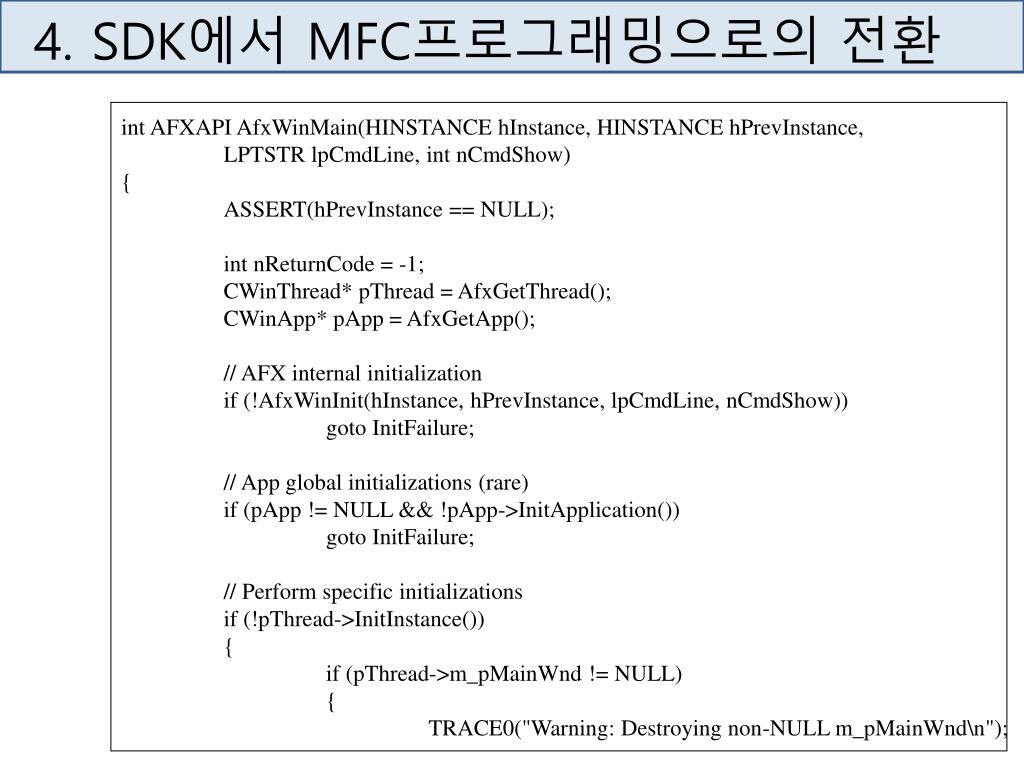 4. SDK에서 MFC프로그래밍으로의 전환

int AFXAPI AfxWinMain(HINSTANCE hInstance, HINSTANCE hPrevInstance,
LPTSTR lpCmdLine, int nCmdShow)
{
ASSERT(hPrevInstance == NULL);

int nReturnCode = -1;
CWinThread* pThread = AfxGetThread();
CWinApp* pApp = AfxGetApp();

// AFX internal initialization
if (!AfxWinInit(hInstance, hPrevInstance, lpCmdLine, nCmdShow))
goto InitFailure;

// App global initializations (rare)
if (pApp != NULL && !pApp->InitApplication())
goto InitFailure;

// Perform specific initializations
if (!pThread->InitInstance())
{
if (pThread->m_pMainWnd != NULL)
{
TRACE0("Warning: Destroying non-NULL m_pMainWnd\n");